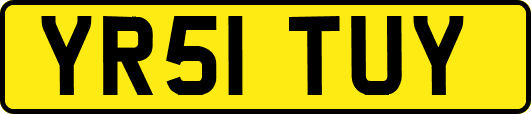 YR51 TUY